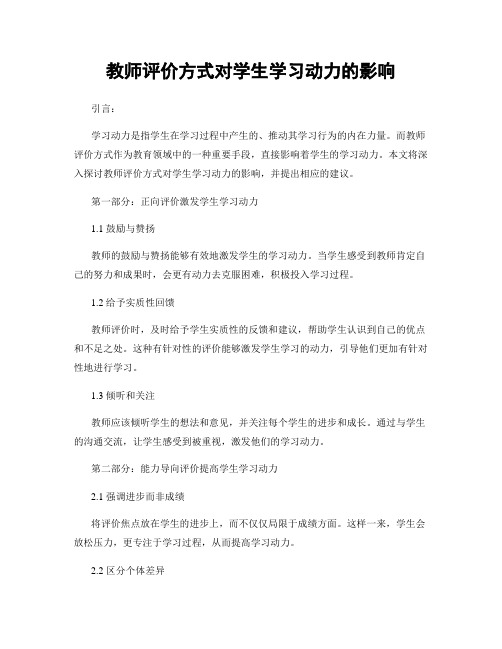 教师评价方式对学生学习动力的影响

引言：

学习动力是指学生在学习过程中产生的、推动其学习行为的内在力量。而教师评价方式作为教育领域中的一种重要手段，直接影响着学生的学习动力。本文将深入探讨教师评价方式对学生学习动力的影响，并提出相应的建议。

第一部分：正向评价激发学生学习动力

1.1 鼓励与赞扬

教师的鼓励与赞扬能够有效地激发学生的学习动力。当学生感受到教师肯定自己的努力和成果时，会更有动力去克服困难，积极投入学习过程。

1.2 给予实质性回馈

教师评价时，及时给予学生实质性的反馈和建议，帮助学生认识到自己的优点和不足之处。这种有针对性的评价能够激发学生学习的动力，引导他们更加有针对性地进行学习。

1.3 倾听和关注

教师应该倾听学生的想法和意见，并关注每个学生的进步和成长。通过与学生的沟通交流，让学生感受到被重视，激发他们的学习动力。

第二部分：能力导向评价提高学生学习动力

2.1 强调进步而非成绩

将评价焦点放在学生的进步上，而不仅仅局限于成绩方面。这样一来，学生会放松压力，更专注于学习过程，从而提高学习动力。

2.2 区分个体差异